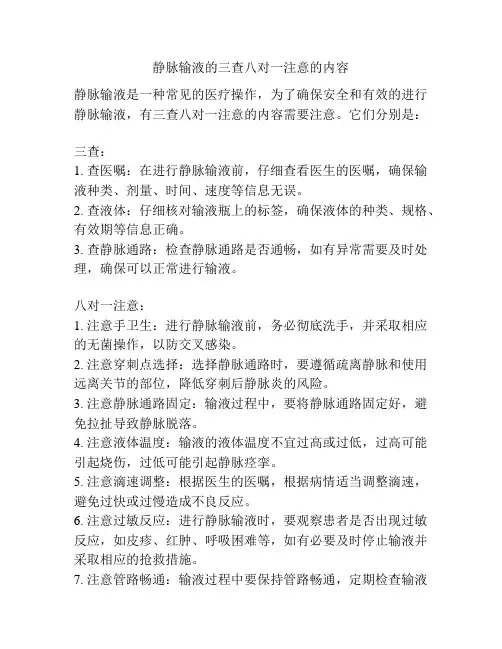 静脉输液的三查八对一注意的内容

静脉输液是一种常见的医疗操作，为了确保安全和有效的进行静脉输液，有三查八对一注意的内容需要注意。它们分别是：

三查：
1. 查医嘱：在进行静脉输液前，仔细查看医生的医嘱，确保输液种类、剂量、时间、速度等信息无误。
2. 查液体：仔细核对输液瓶上的标签，确保液体的种类、规格、有效期等信息正确。
3. 查静脉通路：检查静脉通路是否通畅，如有异常需要及时处理，确保可以正常进行输液。

八对一注意：
1. 注意手卫生：进行静脉输液前，务必彻底洗手，并采取相应的无菌操作，以防交叉感染。
2. 注意穿刺点选择：选择静脉通路时，要遵循疏离静脉和使用远离关节的部位，降低穿刺后静脉炎的风险。
3. 注意静脉通路固定：输液过程中，要将静脉通路固定好，避免拉扯导致静脉脱落。
4. 注意液体温度：输液的液体温度不宜过高或过低，过高可能引起烧伤，过低可能引起静脉痉挛。
5. 注意滴速调整：根据医生的医嘱，根据病情适当调整滴速，避免过快或过慢造成不良反应。
6. 注意过敏反应：进行静脉输液时，要观察患者是否出现过敏反应，如皮疹、红肿、呼吸困难等，如有必要及时停止输液并采取相应的抢救措施。
7. 注意管路畅通：输液过程中要保持管路畅通，定期检查输液